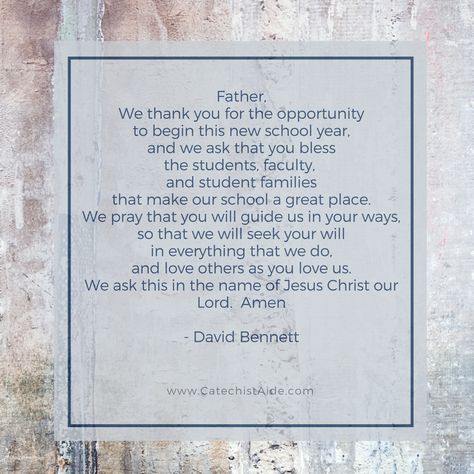 Father,
We thank you for the opportunity
to begin this new school year,
and we ask that you bless
the students, faculty,
and student families
that make our school a great place.
We pray that you will guide us in your ways,
so that we will seek your will
in everything that we do,
and love others as you love us.
We ask this in the name of Jesus Christ our Lord.  Amen

- David Bennett

www.CatechistAide.com